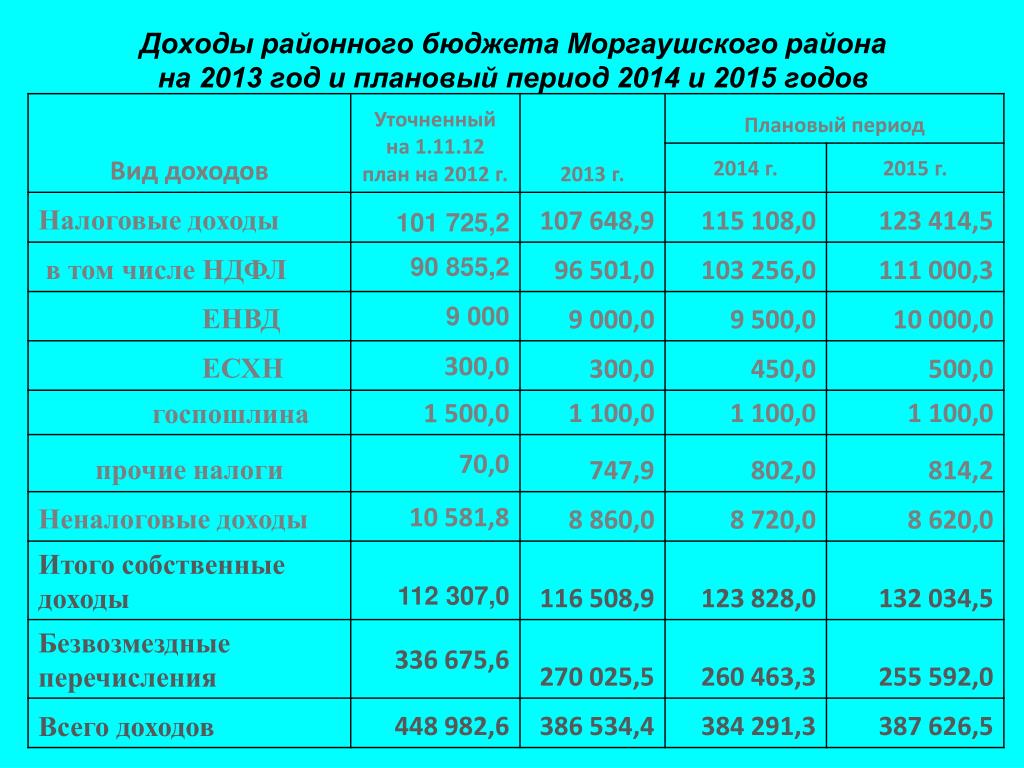 Доходы районного бюджета Моргаушского района на 2013 год и плановый период 2014 и 2015 годов

| Вид доходов | Уточненный на 1.11.12 план на 2012 г. | 2013 г. | Плановый период 2014 г. | Плановый период 2015 г. |
|---|---|---|---|---|
| Налоговые доходы | 101 725,2 | 107 648,9 | 115 108,0 | 123 414,5 |
| в том числе НДФЛ | 90 855,2 | 96 501,0 | 103 256,0 | 111 000,3 |
| ЕНВД | 9 000 | 9 000,0 | 9 500,0 | 10 000,0 |
| ЕСХН | 300,0 | 300,0 | 450,0 | 500,0 |
| госпошлина | 1 500,0 | 1 100,0 | 1 100,0 | 1 100,0 |
| прочие налоги | 70,0 | 747,9 | 802,0 | 814,2 |
| Неналоговые доходы | 10 581,8 | 8 860,0 | 8 720,0 | 8 620,0 |
| Итого собственные доходы | 112 307,0 | 116 508,9 | 123 828,0 | 132 034,5 |
| Безвозмездные перечисления | 336 675,6 | 270 025,5 | 260 463,3 | 255 592,0 |
| Всего доходов | 448 982,6 | 386 534,4 | 384 291,3 | 387 626,5 |